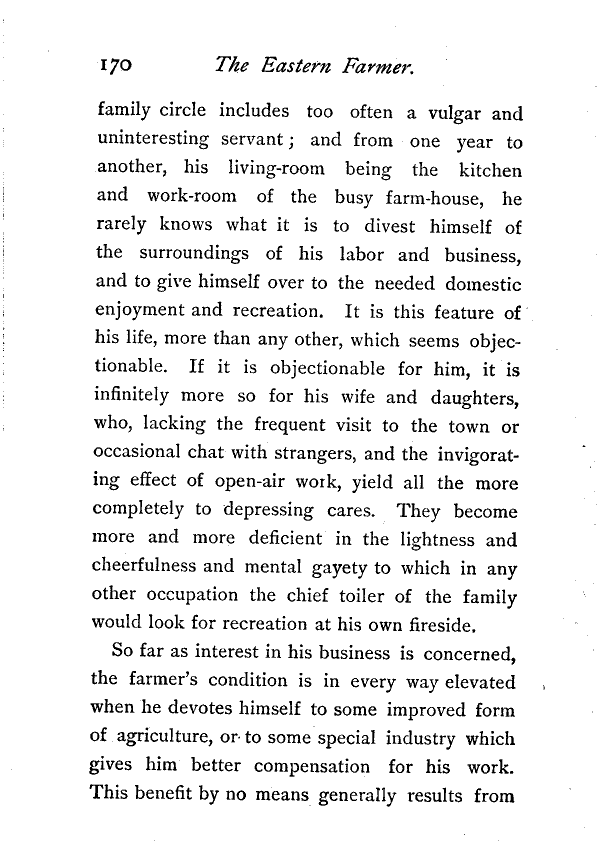 170 The Eastern Farmer.

family circle includes too often a vulgar and uninteresting servant; and from one year to another, his living-room being the kitchen and work-room of the busy farm-house, he rarely knows what it is to divest himself of the surroundings of his labor and business, and to give himself over to the needed domestic enjoyment and recreation. It is this feature of his life, more than any other, which seems objectionable. If it is objectionable for him, it is infinitely more so for his wife and daughters, who, lacking the frequent visit to the town or occasional chat with strangers, and the invigorating effect of open-air work, yield all the more completely to depressing cares. They become more and more deficient in the lightness and cheerfulness and mental gayety to which in any other occupation the chief toiler of the family would look for recreation at his own fireside.

So far as interest in his business is concerned, the farmer's condition is in every way elevated when he devotes himself to some improved form of agriculture, or to some special industry which gives him better compensation for his work. This benefit by no means generally results from